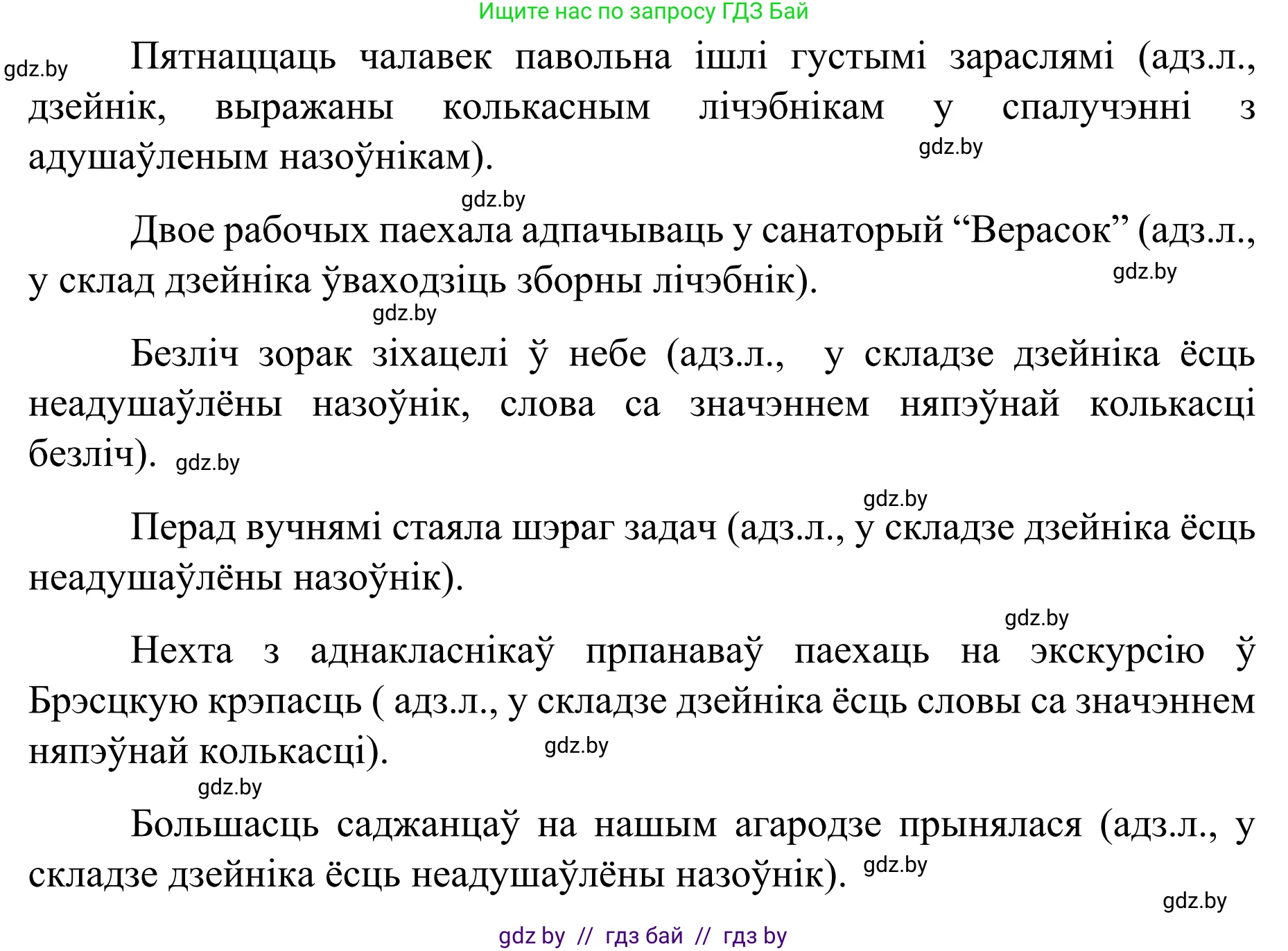 Ищите нас по запросу ГДЗ Бай

gdz.by Пятнаццаць чалавек павольна ішлі густымі зараслямі (адз.л., дзейнік, выражаны колькасным лічэбнікам у спалучэнні з адушаўленым назоўнікам). gdz.by

gdz.by

Двое рабочых паехала адпачываць у санаторый “Верасок” (адз.л., у склад дзейніка ўваходзіць зборны лічэбнік). gdz.by

gdz.by

Безліч зорак зіхацелі ў небе (адз.л., у складзе дзейніка ёсць неадушаўлёны назоўнік, слова са значэннем няпэўнай колькасці безліч). gdz.by

gdz.by

Перад вучнямі стаяла шэраг задач (адз.л., у складзе дзейніка ёсць неадушаўлёны назоўнік).

gdz.by

Нехта з аднакласнікаў прпанаваў паехаць на экскурсію ў Брэсцкую крэпасць ( адз.л., у складзе дзейніка ёсць словы са значэннем няпэўнай колькасці). gdz.by

gdz.by

Большасць саджанцаў на нашым агародзе прынялася (адз.л., у складзе дзейніка ёсць неадушаўлёны назоўнік). gdz.by

gdz.by

gdz by // гдз бай // гдз by